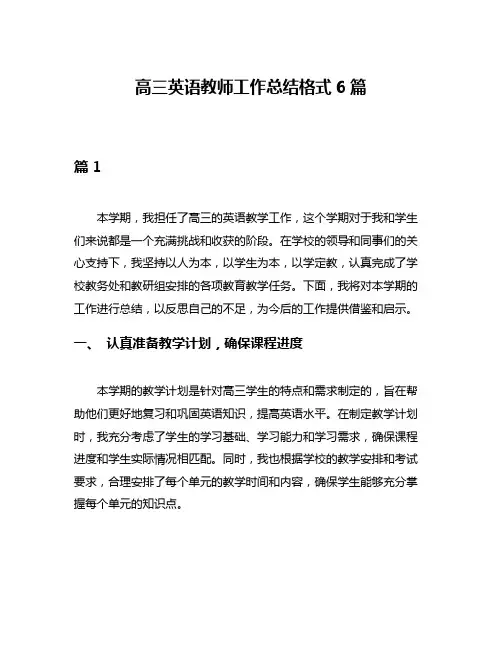 高三英语教师工作总结格式 6 篇

篇 1

本学期，我担任了高三的英语教学工作，这个学期对于我和学生们来说都是一个充满挑战和收获的阶段。在学校的领导和同事们的关心支持下，我坚持以人为本，以学生为本，以学定教，认真完成了学校教务处和教研组安排的各项教育教学任务。下面，我将对本学期的工作进行总结，以反思自己的不足，为今后的工作提供借鉴和启示。

一、 认真准备教学计划，确保课程进度

本学期的教学计划是针对高三学生的特点和需求制定的，旨在帮助他们更好地复习和巩固英语知识，提高英语水平。在制定教学计划时，我充分考虑了学生的学习基础、学习能力和学习需求，确保课程进度和学生实际情况相匹配。同时，我也根据学校的教学安排和考试要求，合理安排了每个单元的教学时间和内容，确保学生能够充分掌握每个单元的知识点。